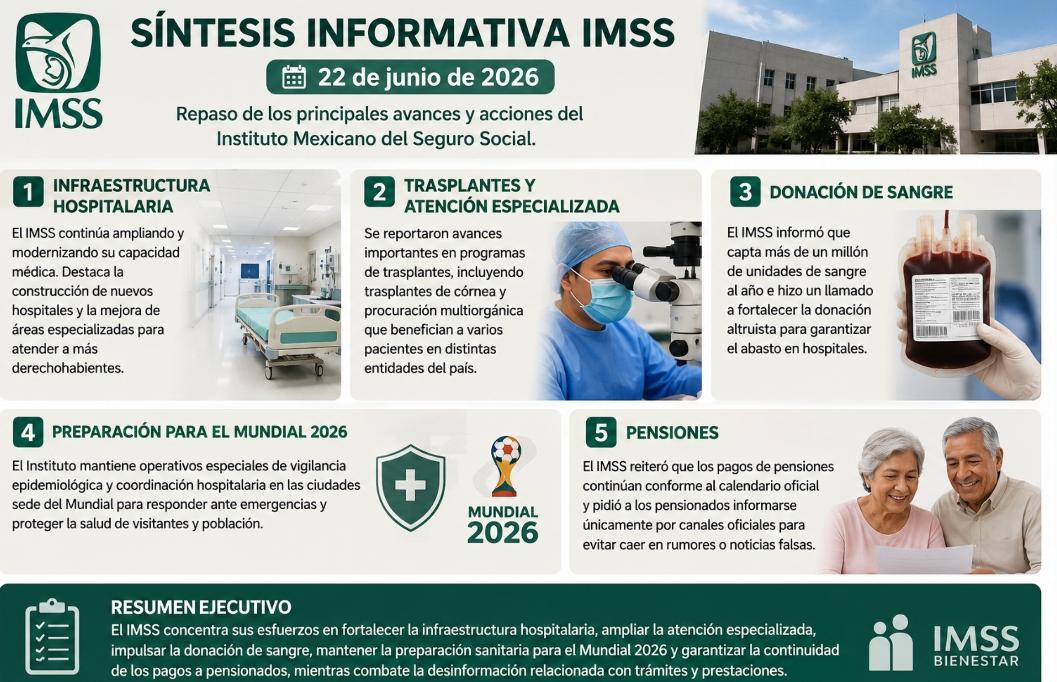 IMSS

SÍNTESIS INFORMATIVA IMSS

22 de junio de 2026

Repaso de los principales avances y acciones del Instituto Mexicano del Seguro Social.

IMSS

1 INFRAESTRUCTURA HOSPITALARIA

El IMSS continúa ampliando y modernizando su capacidad médica. Destaca la construcción de nuevos hospitales y la mejora de áreas especializadas para atender a más derechohabientes.

2 TRASPLANTES Y ATENCIÓN ESPECIALIZADA

Se reportaron avances importantes en programas de trasplantes, incluyendo trasplantes de córnea y procuración multiorgánica que benefician a varios pacientes en distintas entidades del país.

3 DONACIÓN DE SANGRE

El IMSS informó que capta más de un millón de unidades de sangre al año e hizo un llamado a fortalecer la donación altruista para garantizar el abasto en hospitales.

4 PREPARACIÓN PARA EL MUNDIAL 2026

El Instituto mantiene operativos especiales de vigilancia epidemiológica y coordinación hospitalaria en las ciudades sede del Mundial para responder ante emergencias y proteger la salud de visitantes y población.

MUNDIAL 2026

5 PENSIONES

El IMSS reiteró que los pagos de pensiones continúan conforme al calendario oficial y pidió a los pensionados informarse únicamente por canales oficiales para evitar caer en rumores o noticias falsas.

RESUMEN EJECUTIVO

El IMSS concentra sus esfuerzos en fortalecer la infraestructura hospitalaria, ampliar la atención especializada, impulsar la donación de sangre, mantener la preparación sanitaria para el Mundial 2026 y garantizar la continuidad de los pagos a pensionados, mientras combate la desinformación relacionada con trámites y prestaciones.

IMSS BIENESTAR